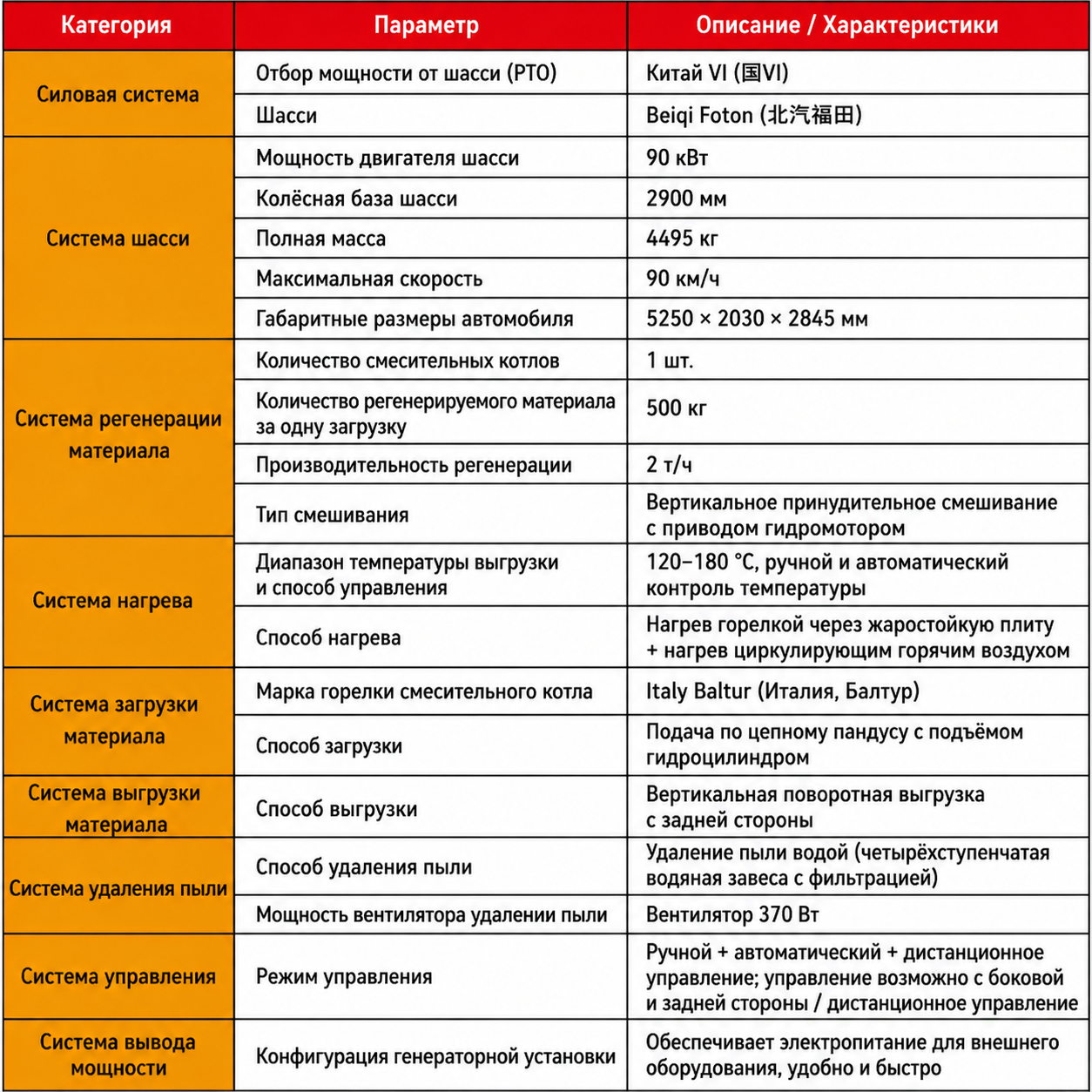 | Категория | Параметр | Описание / Характеристики |
|---|---|---|
| Силовая система | Отбор мощности от шасси (PTO) | Китай VI (国VI) |
|  | Шасси | Beiqi Foton (北汽福田) |
| Система шасси | Мощность двигателя шасси | 90 кВт |
|  | Колёсная база шасси | 2900 мм |
|  | Полная масса | 4495 кг |
|  | Максимальная скорость | 90 км/ч |
|  | Габаритные размеры автомобиля | 5250 × 2030 × 2845 мм |
| Система регенерации материала | Количество смесительных котлов | 1 шт. |
|  | Количество регенерируемого материала за одну загрузку | 500 кг |
|  | Производительность регенерации | 2 т/ч |
|  | Тип смешивания | Вертикальное принудительное смешивание с приводом гидромотором |
| Система нагрева | Диапазон температуры выгрузки и способ управления | 120–180 °C, ручной и автоматический контроль температуры |
|  | Способ нагрева | Нагрев горелкой через жаростойкую плиту + нагрев циркулирующим горячим воздухом |
| Система загрузки материала | Марка горелки смесительного котла | Italy Baltur (Италия, Балтур) |
|  | Способ загрузки | Подача по цепному пандусу с подъёмом гидроцилиндром |
| Система выгрузки материала | Способ выгрузки | Вертикальная поворотная выгрузка с задней стороны |
| Система удаления пыли | Способ удаления пыли | Удаление пыли водой (четырёхступенчатая водяная завеса с фильтрацией) |
|  | Мощность вентилятора удалении пыли | Вентилятор 370 Вт |
| Система управления | Режим управления | Ручной + автоматический + дистанционное управление; управление возможно с боковой и задней стороны / дистанционное управление |
| Система вывода мощности | Конфигурация генераторной установки | Обеспечивает электропитание для внешнего оборудования, удобно и быстро |